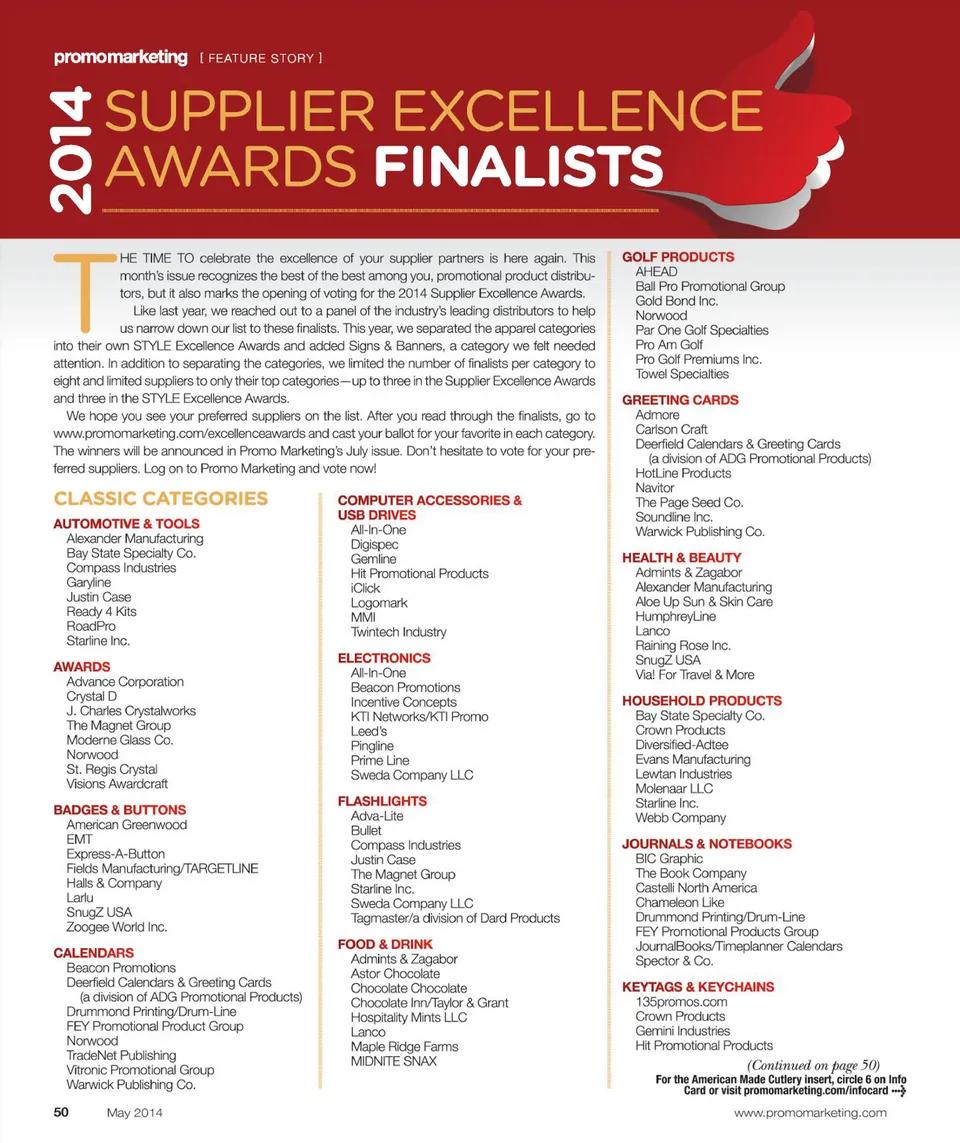 promomarketing [ FEATURE STORY ]

2014 SUPPLIER EXCELLENCE AWARDS FINALISTS

THE TIME TO celebrate the excellence of your supplier partners is here again. This month's issue recognizes the best of the best among you, promotional product distributors, but it also marks the opening of voting for the 2014 Supplier Excellence Awards.

Like last year, we reached out to a panel of the industry's leading distributors to help us narrow down our list to these finalists. This year, we separated the apparel categories into their own STYLE Excellence Awards and added Signs & Banners, a category we felt needed attention. In addition to separating the categories, we limited the number of finalists per category to eight and limited suppliers to only their top categories—up to three in the Supplier Excellence Awards and three in the STYLE Excellence Awards.

We hope you see your preferred suppliers on the list. After you read through the finalists, go to www.promomarketing.com/excellenceawards and cast your ballot for your favorite in each category. The winners will be announced in Promo Marketing's July issue. Don't hesitate to vote for your preferred suppliers. Log on to Promo Marketing and vote now!

CLASSIC CATEGORIES

AUTOMOTIVE & TOOLS
Alexander Manufacturing
Bay State Specialty Co.
Compass Industries
Garyline
Justin Case
Ready 4 Kits
RoadPro
Starline Inc.

AWARDS
Advance Corporation
Crystal D
J. Charles Crystalworks
The Magnet Group
Moderne Glass Co.
Norwood
St. Regis Crystal
Visions Awardcraft

BADGES & BUTTONS
American Greenwood
EMT
Express-A-Button
Fields Manufacturing/TARGETLINE
Halls & Company
Larlu
SnugZ USA
Zoogee World Inc.

CALENDARS
Beacon Promotions
Deerfield Calendars & Greeting Cards
(a division of ADG Promotional Products)
Drummond Printing/Drum-Line
FEY Promotional Product Group
Norwood
TradeNet Publishing
Vitronic Promotional Group
Warwick Publishing Co.

COMPUTER ACCESSORIES & USB DRIVES
All-In-One
Digispec
Gemline
Hit Promotional Products
iClick
Logomark
MMI
Twintech Industry

ELECTRONICS
All-In-One
Beacon Promotions
Incentive Concepts
KTI Networks/KTI Promo
Leed's
Pingline
Prime Line
Sweda Company LLC

FLASHLIGHTS
Adva-Lite
Bullet
Compass Industries
Justin Case
The Magnet Group
Starline Inc.
Sweda Company LLC
Tagmaster/a division of Dard Products

FOOD & DRINK
Admints & Zagabor
Astor Chocolate
Chocolate Chocolate
Chocolate Inn/Taylor & Grant
Hospitality Mints LLC
Lanco
Maple Ridge Farms
MIDNITE SNAX

GOLF PRODUCTS
AHEAD
Ball Pro Promotional Group
Gold Bond Inc.
Norwood
Par One Golf Specialties
Pro Am Golf
Pro Golf Premiums Inc.
Towel Specialties

GREETING CARDS
Admore
Carlson Craft
Deerfield Calendars & Greeting Cards
(a division of ADG Promotional Products)
HotLine Products
Navitor
The Page Seed Co.
Soundline Inc.
Warwick Publishing Co.

HEALTH & BEAUTY
Admints & Zagabor
Alexander Manufacturing
Aloe Up Sun & Skin Care
HumphreyLine
Lanco
Raining Rose Inc.
SnugZ USA
Via! For Travel & More

HOUSEHOLD PRODUCTS
Bay State Specialty Co.
Crown Products
Diversified-Adtee
Evans Manufacturing
Lewtan Industries
Molenaar LLC
Starline Inc.
Webb Company

JOURNALS & NOTEBOOKS
BIC Graphic
The Book Company
Castelli North America
Chameleon Like
Drummond Printing/Drum-Line
FEY Promotional Products Group
JournalBooks/Timeplanner Calendars
Spector & Co.

KEYTAGS & KEYCHAINS
135promos.com
Crown Products
Gemini Industries
Hit Promotional Products

(Continued on page 50)
For the American Made Cutlery insert, circle 6 on Info Card or visit promomarketing.com/infocard

50 May 2014 www.promomarketing.com